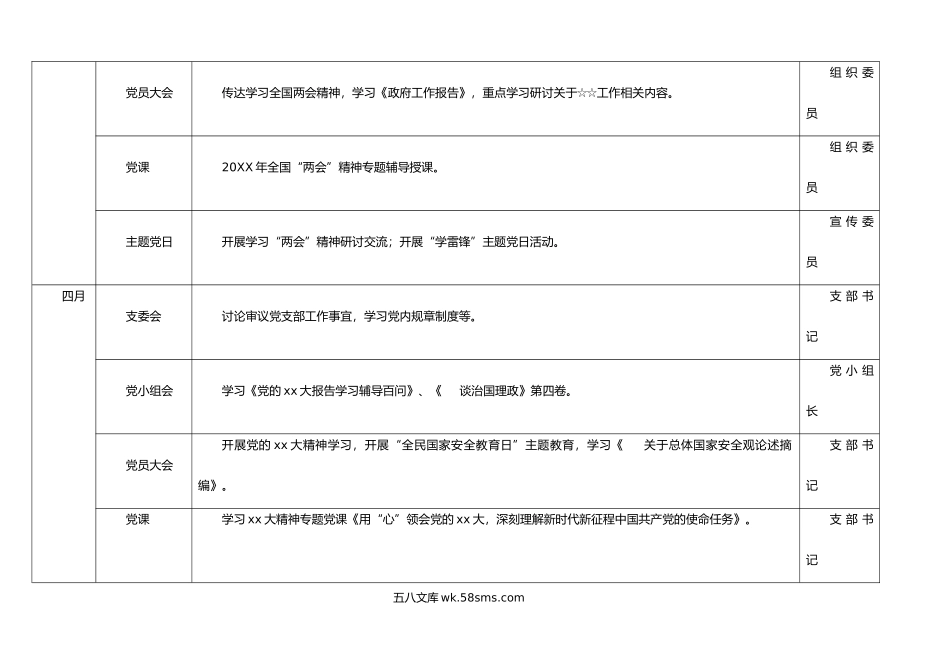 |  | 党员大会 | 传达学习全国两会精神，学习《政府工作报告》，重点学习研讨关于☆☆工作相关内容。 | 组织委员 |
|---|---|---|---|
|  | 党课 | 20XX 年全国“两会”精神专题辅导授课。 | 组织委员 |
|  | 主题党日 | 开展学习“两会”精神研讨交流；开展“学雷锋”主题党日活动。 | 宣传委员 |
| 四月 | 支委会 | 讨论审议党支部工作事宜，学习党内规章制度等。 | 支部书记 |
|  | 党小组会 | 学习《党的 xx 大报告学习辅导百问》、《　谈治国理政》第四卷。 | 党小组长 |
|  | 党员大会 | 开展党的 xx 大精神学习，开展“全民国家安全教育日”主题教育，学习《　关于总体国家安全观论述摘编》。 | 支部书记 |
|  | 党课 | 学习 xx 大精神专题党课《用“心”领会党的 xx 大，深刻理解新时代新征程中国共产党的使命任务》。 | 支部书记 |

五八文库 wk.58sms.com